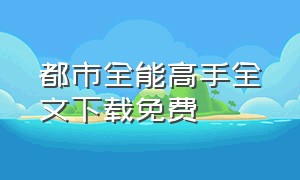 都市全能高手全文下载免费